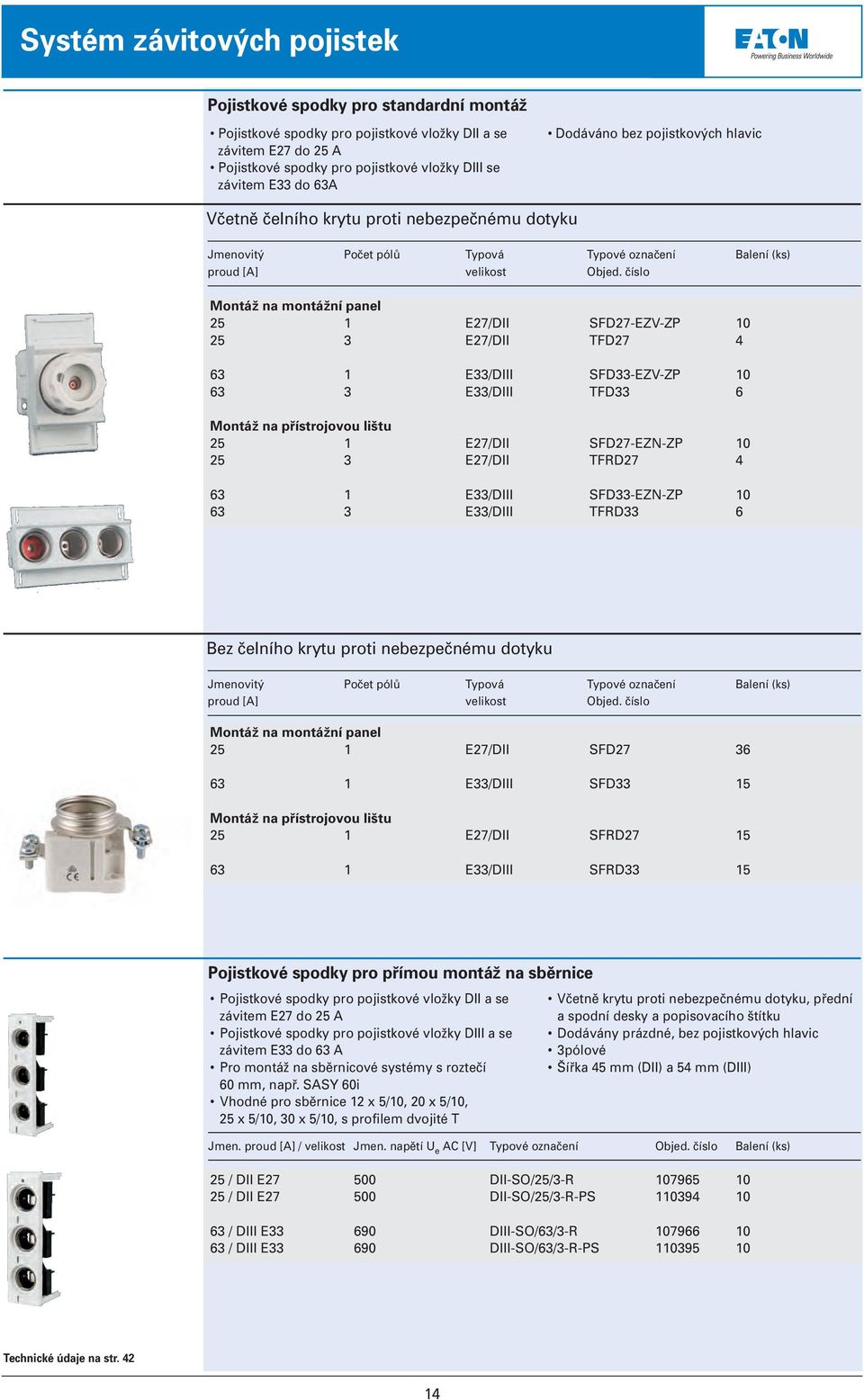 Systém závitových pojistek

EATON
Powering Business Worldwide

Pojistkové spodky pro standardní montáž

• Pojistkové spodky pro pojistkové vložky DII a se závitem E27 do 25 A
• Pojistkové spodky pro pojistkové vložky DIII se závitem E33 do 63A

• Dodáváno bez pojistkových hlavic

Včetně čelního krytu proti nebezpečnému dotyku

| Jmenovitý proud [A] | Počet pólů | Typová velikost | Typové označení Objed. číslo | Balení (ks) |
|---|---|---|---|---|
| Montáž na montážní panel | | | | |
| 25 | 1 | E27/DII | SFD27-EZV-ZP | 10 |
| 25 | 3 | E27/DII | TFD27 | 4 |
| 63 | 1 | E33/DIII | SFD33-EZV-ZP | 10 |
| 63 | 3 | E33/DIII | TFD33 | 6 |
| Montáž na přístrojovou lištu | | | | |
| 25 | 1 | E27/DII | SFD27-EZN-ZP | 10 |
| 25 | 3 | E27/DII | TFRD27 | 4 |
| 63 | 1 | E33/DIII | SFD33-EZN-ZP | 10 |
| 63 | 3 | E33/DIII | TFRD33 | 6 |

Bez čelního krytu proti nebezpečnému dotyku

| Jmenovitý proud [A] | Počet pólů | Typová velikost | Typové označení Objed. číslo | Balení (ks) |
|---|---|---|---|---|
| Montáž na montážní panel | | | | |
| 25 | 1 | E27/DII | SFD27 | 36 |
| 63 | 1 | E33/DIII | SFD33 | 15 |
| Montáž na přístrojovou lištu | | | | |
| 25 | 1 | E27/DII | SFRD27 | 15 |
| 63 | 1 | E33/DIII | SFRD33 | 15 |

Pojistkové spodky pro přímou montáž na sběrnice

• Pojistkové spodky pro pojistkové vložky DII a se závitem E27 do 25 A
• Pojistkové spodky pro pojistkové vložky DIII a se závitem E33 do 63 A
• Pro montáž na sběrnicové systémy s roztečí 60 mm, např. SASY 60i
• Vhodné pro sběrnice 12 x 5/10, 20 x 5/10, 25 x 5/10, 30 x 5/10, s profilem dvojité T

• Včetně krytu proti nebezpečnému dotyku, přední a spodní desky a popisovacího štítku
• Dodávány prázdné, bez pojistkových hlavic
• 3pólové
• Šířka 45 mm (DII) a 54 mm (DIII)

| Jmen. proud [A] / velikost | Jmen. napětí $U_e$ AC [V] | Typové označení | Objed. číslo | Balení (ks) |
|---|---|---|---|---|
| 25 / DII E27 | 500 | DII-SO/25/3-R | 107965 | 10 |
| 25 / DII E27 | 500 | DII-SO/25/3-R-PS | 110394 | 10 |
| 63 / DIII E33 | 690 | DIII-SO/63/3-R | 107966 | 10 |
| 63 / DIII E33 | 690 | DIII-SO/63/3-R-PS | 110395 | 10 |

Technické údaje na str. 42

14